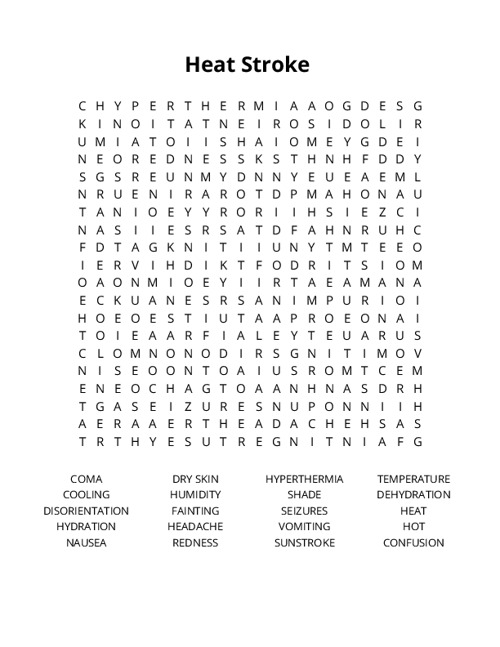 Heat Stroke

C H Y P E R T H E R M I A A O G D E S G
K I N O I T A T N E I R O S I D O L I R
U M I A T O I I S H A I O M E Y G D E I
N E O R E D N E S S K S T H N H F D D Y
S G S R E U N M Y D N N Y E U E A E M L
N R U E N I R A R O T D P M A H O N A U
T A N I O E Y Y R O R I I H S I E Z C I
N A S I I E S R S A T D F A H N R U H C
F D T A G K N I T I I U N Y T M T E E O
I E R V I H D I K T F O D R I T S I O M
O A O N M I O E Y I I R T A E A M A N A
E C K U A N E S R S A N I M P U R I O I
H O E O E S T I U T A A P R O E O N A I
T O I E A A R F I A L E Y T E U A R U S
C L O M N O N O D I R S G N I T I M O V
N I S E O O N T O A I U S R O M T C E M
E N E O C H A G T O A A N H N A S D R H
T G A S E I Z U R E S N U P O N N I I H
A E R A A E R T H E A D A C H E H S A S
T R T H Y E S U T R E G N I T N I A F G

COMA
COOLING
DISORIENTATION
HYDRATION
NAUSEA

DRY SKIN
HUMIDITY
FAINTING
HEADACHE
REDNESS

HYPERTHERMIA
SHADE
SEIZURES
VOMITING
SUNSTROKE

TEMPERATURE
DEHYDRATION
HEAT
HOT
CONFUSION